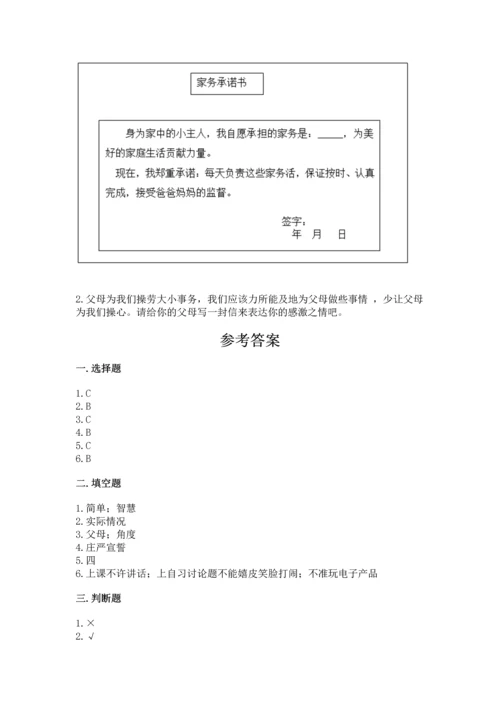 家务承诺书

身为家中的小主人，我自愿承担的家务是：_____，为美好的家庭生活贡献力量。

现在，我郑重承诺，每天负责这些家务活，保证按时、认真完成，接受爸爸妈妈的监督。

签字：
年 月 日

2. 父母为我们操劳大小事务，我们应该力所能及地为父母做些事情 ，少让父母为我们操心。请给你的父母写一封信来表达你的感激之情吧。

参考答案

一. 选择题

1. C
2. B
3. C
4. B
5. C
6. B

二. 填空题

1. 简单；智慧
2. 实际情况
3. 父母；角度
4. 庄严宣誓
5. 四
6. 上课不许讲话；上自习讨论题不能嬉皮笑脸打闹；不准玩电子产品

三. 判断题

1. ×
2. √